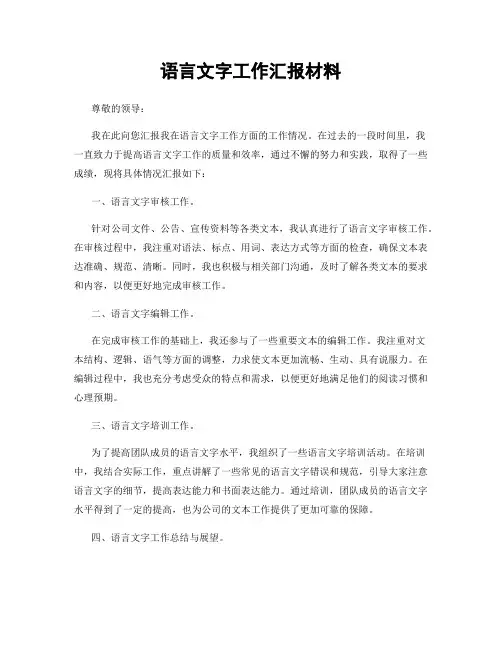 语言文字工作汇报材料

尊敬的领导：

我在此向您汇报我在语言文字工作方面的工作情况。在过去的一段时间里，我一直致力于提高语言文字工作的质量和效率，通过不懈的努力和实践，取得了一些成绩，现将具体情况汇报如下：

一、语言文字审核工作。

针对公司文件、公告、宣传资料等各类文本，我认真进行了语言文字审核工作。在审核过程中，我注重对语法、标点、用词、表达方式等方面的检查，确保文本表达准确、规范、清晰。同时，我也积极与相关部门沟通，及时了解各类文本的要求和内容，以便更好地完成审核工作。

二、语言文字编辑工作。

在完成审核工作的基础上，我还参与了一些重要文本的编辑工作。我注重对文本结构、逻辑、语气等方面的调整，力求使文本更加流畅、生动、具有说服力。在编辑过程中，我也充分考虑受众的特点和需求，以便更好地满足他们的阅读习惯和心理预期。

三、语言文字培训工作。

为了提高团队成员的语言文字水平，我组织了一些语言文字培训活动。在培训中，我结合实际工作，重点讲解了一些常见的语言文字错误和规范，引导大家注意语言文字的细节，提高表达能力和书面表达能力。通过培训，团队成员的语言文字水平得到了一定的提高，也为公司的文本工作提供了更加可靠的保障。

四、语言文字工作总结与展望。